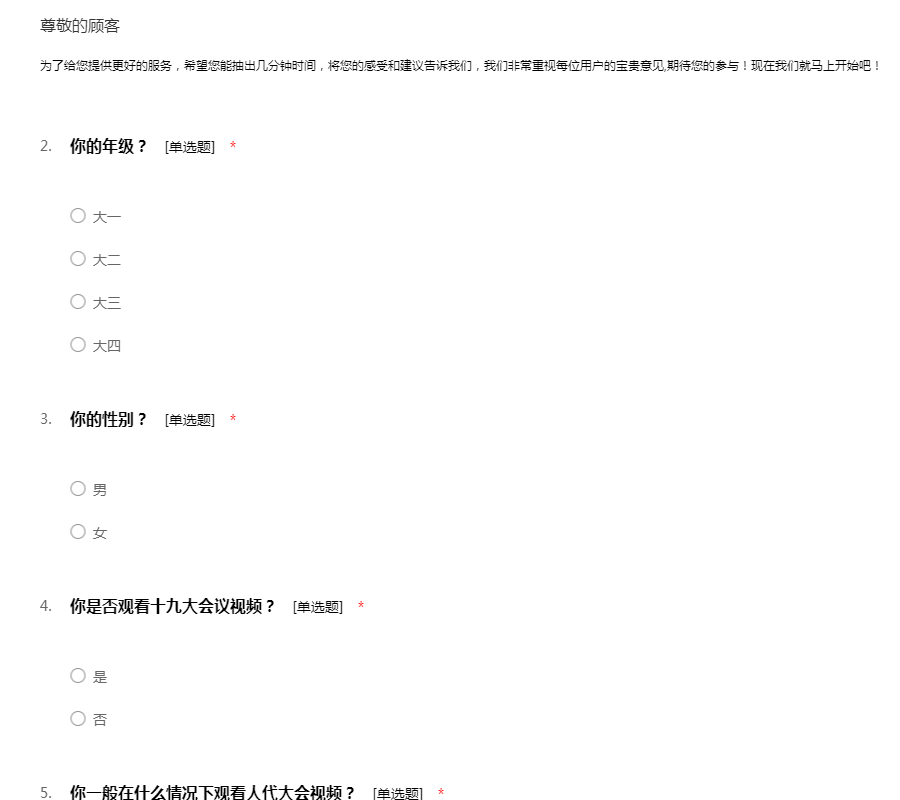 尊敬的顾客

为了给您提供更好的服务，希望您能抽出几分钟时间，将您的感受和建议告诉我们，我们非常重视每位用户的宝贵意见,期待您的参与！现在我们就马上开始吧！

2. 你的年级？ [单选题] *

○ 大一

○ 大二

○ 大三

○ 大四

3. 你的性别？ [单选题] *

○ 男

○ 女

4. 你是否观看十九大会议视频？ [单选题] *

○ 是

○ 否

5. 你一般在什么情况下观看人代大会视频？ [单选题] *